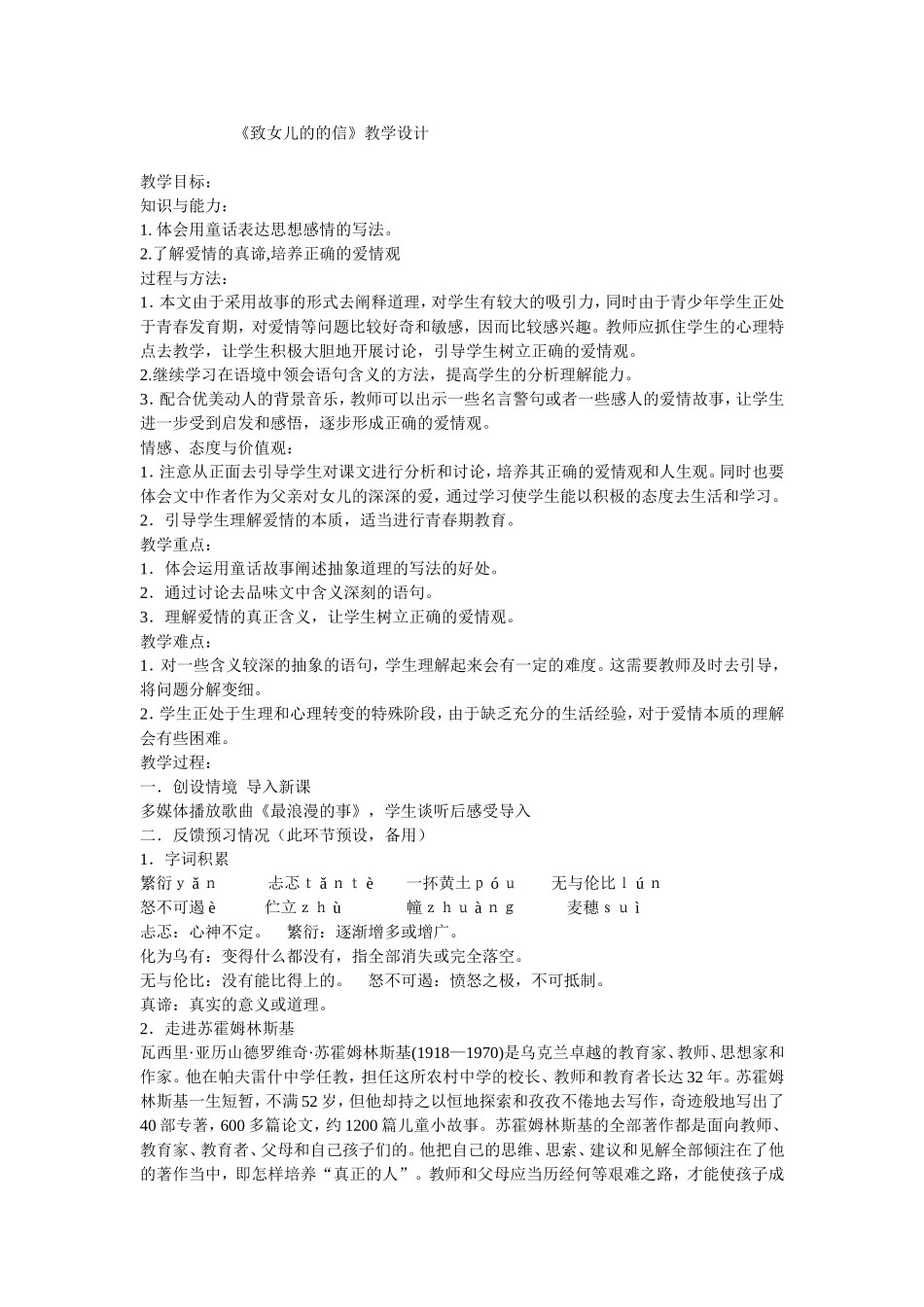 《致女儿的的信》教学设计

教学目标：
知识与能力：
1. 体会用童话表达思想感情的写法。
2.了解爱情的真谛,培养正确的爱情观
过程与方法：
1. 本文由于采用故事的形式去阐释道理，对学生有较大的吸引力，同时由于青少年学生正处于青春发育期，对爱情等问题比较好奇和敏感，因而比较感兴趣。教师应抓住学生的心理特点去教学，让学生积极大胆地开展讨论，引导学生树立正确的爱情观。
2.继续学习在语境中领会语句含义的方法，提高学生的分析理解能力。
3. 配合优美动人的背景音乐，教师可以出示一些名言警句或者一些感人的爱情故事，让学生进一步受到启发和感悟，逐步形成正确的爱情观。
情感、态度与价值观：
1. 注意从正面去引导学生对课文进行分析和讨论，培养其正确的爱情观和人生观。同时也要体会文中作者作为父亲对女儿的深深的爱，通过学习使学生能以积极的态度去生活和学习。
2．引导学生理解爱情的本质，适当进行青春期教育。
教学重点：
1．体会运用童话故事阐述抽象道理的写法的好处。
2．通过讨论去品味文中含义深刻的语句。
3．理解爱情的真正含义，让学生树立正确的爱情观。
教学难点：
1. 对一些含义较深的抽象的语句，学生理解起来会有一定的难度。这需要教师及时去引导，将问题分解变细。
2. 学生正处于生理和心理转变的特殊阶段，由于缺乏充分的生活经验，对于爱情本质的理解会有些困难。
教学过程：
一．创设情境 导入新课
多媒体播放歌曲《最浪漫的事》，学生谈听后感受导入
二．反馈预习情况（此环节预设，备用）
1．字词积累
繁衍 y ǎ n　　忐忑 t ǎ n t è　　一抔黄土 p ó u　　无与伦比 l ú n
怒不可遏 è　　伫立 z h ù　　幢 z h u à n g　　麦穗 s u ì
忐忑：心神不定。　繁衍：逐渐增多或增广。
化为乌有：变得什么都没有，指全部消失或完全落空。
无与伦比：没有能比得上的。　怒不可遏：愤怒之极，不可抵制。
真谛：真实的意义或道理。
2．走进苏霍姆林斯基
瓦西里·亚历山德罗维奇·苏霍姆林斯基(1918—1970)是乌克兰卓越的教育家、教师、思想家和作家。他在帕夫雷什中学任教，担任这所农村中学的校长、教师和教育者长达 32 年。苏霍姆林斯基一生短暂，不满 52 岁，但他却持之以恒地探索和孜孜不倦地去写作，奇迹般地写出了 40 部专著，600 多篇论文，约 1200 篇儿童小故事。苏霍姆林斯基的全部著作都是面向教师、教育家、教育者、父母和自己孩子们的。他把自己的思维、思索、建议和见解全部倾注在了他的著作当中，即怎样培养“真正的人”。教师和父母应当历经何等艰难之路，才能使孩子成